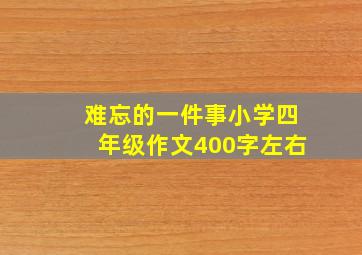 难忘的一件事小学四年级作文400字左右